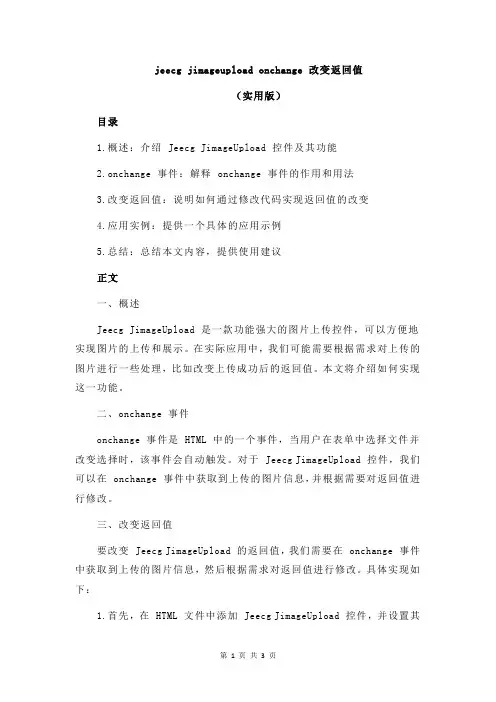 jeecg jimageupload onchange 改变返回值

（实用版）

目录

1.概述：介绍 Jeecg JimageUpload 控件及其功能

2.onchange 事件：解释 onchange 事件的作用和用法

3.改变返回值：说明如何通过修改代码实现返回值的改变

4.应用实例：提供一个具体的应用示例

5.总结：总结本文内容，提供使用建议

正文

一、概述

Jeecg JimageUpload 是一款功能强大的图片上传控件，可以方便地实现图片的上传和展示。在实际应用中，我们可能需要根据需求对上传的图片进行一些处理，比如改变上传成功后的返回值。本文将介绍如何实现这一功能。

二、onchange 事件

onchange 事件是 HTML 中的一个事件，当用户在表单中选择文件并改变选择时，该事件会自动触发。对于 Jeecg JimageUpload 控件，我们可以在 onchange 事件中获取到上传的图片信息，并根据需要对返回值进行修改。

三、改变返回值

要改变 Jeecg JimageUpload 的返回值，我们需要在 onchange 事件中获取到上传的图片信息，然后根据需求对返回值进行修改。具体实现如下：

1.首先，在 HTML 文件中添加 Jeecg JimageUpload 控件，并设置其

第 1 页 共 3 页